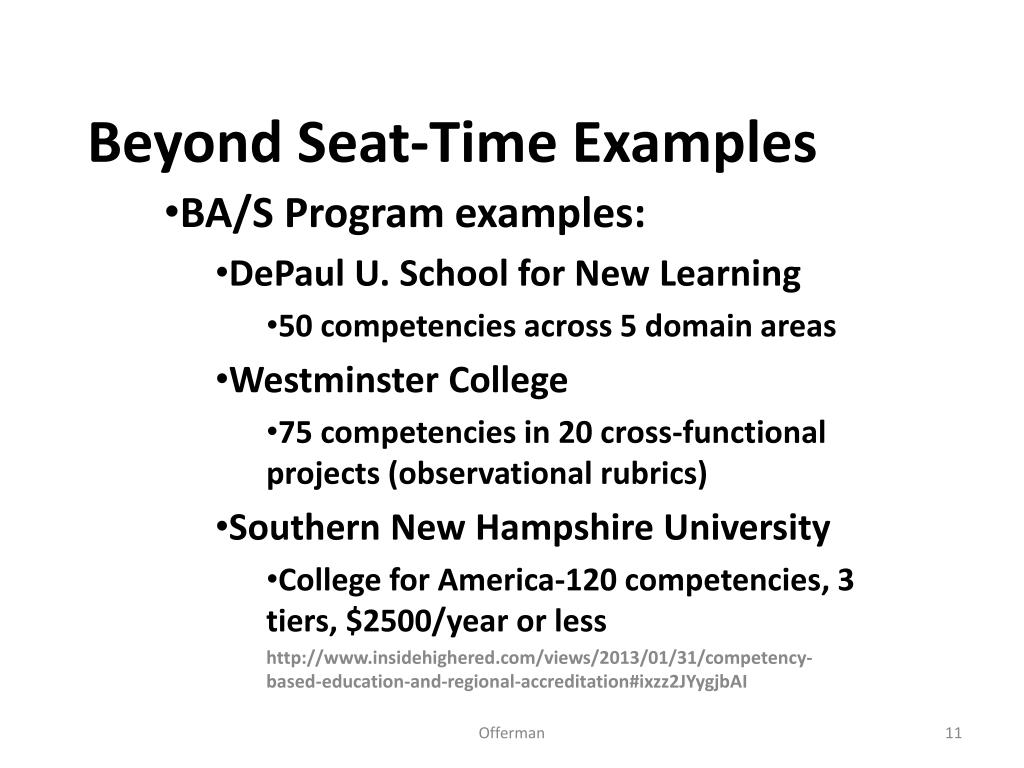 Beyond Seat-Time Examples

•BA/S Program examples:

•DePaul U. School for New Learning

•50 competencies across 5 domain areas

•Westminster College

•75 competencies in 20 cross-functional projects (observational rubrics)

•Southern New Hampshire University

•College for America-120 competencies, 3 tiers, \$2500/year or less

http://www.insidehighered.com/views/2013/01/31/competency-based-education-and-regional-accreditation#ixzz2JYygjbAI

Offerman

11